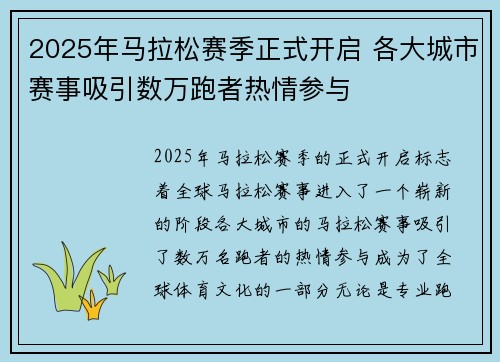 2025年马拉松赛季正式开启 各大城市赛事吸引数万跑者热情参与

2025年马拉松赛季的正式开启标志着全球马拉松赛事进入了一个崭新的阶段各大城市的马拉松赛事吸引了数万名跑者的热情参与成为了全球体育文化的一部分无论是专业跑